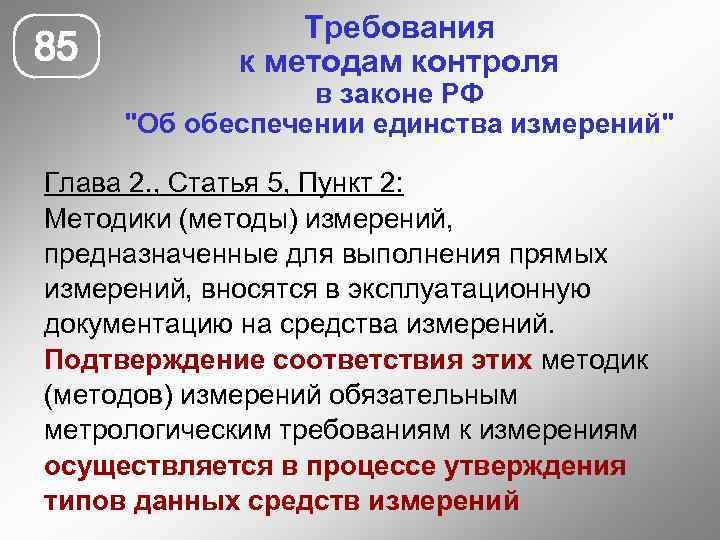 85

Требования
к методам контроля
в законе РФ
"Об обеспечении единства измерений"

Глава 2., Статья 5, Пункт 2:
Методики (методы) измерений, предназначенные для выполнения прямых измерений, вносятся в эксплуатационную документацию на средства измерений. Подтверждение соответствия этих методик (методов) измерений обязательным метрологическим требованиям к измерениям осуществляется в процессе утверждения типов данных средств измерений